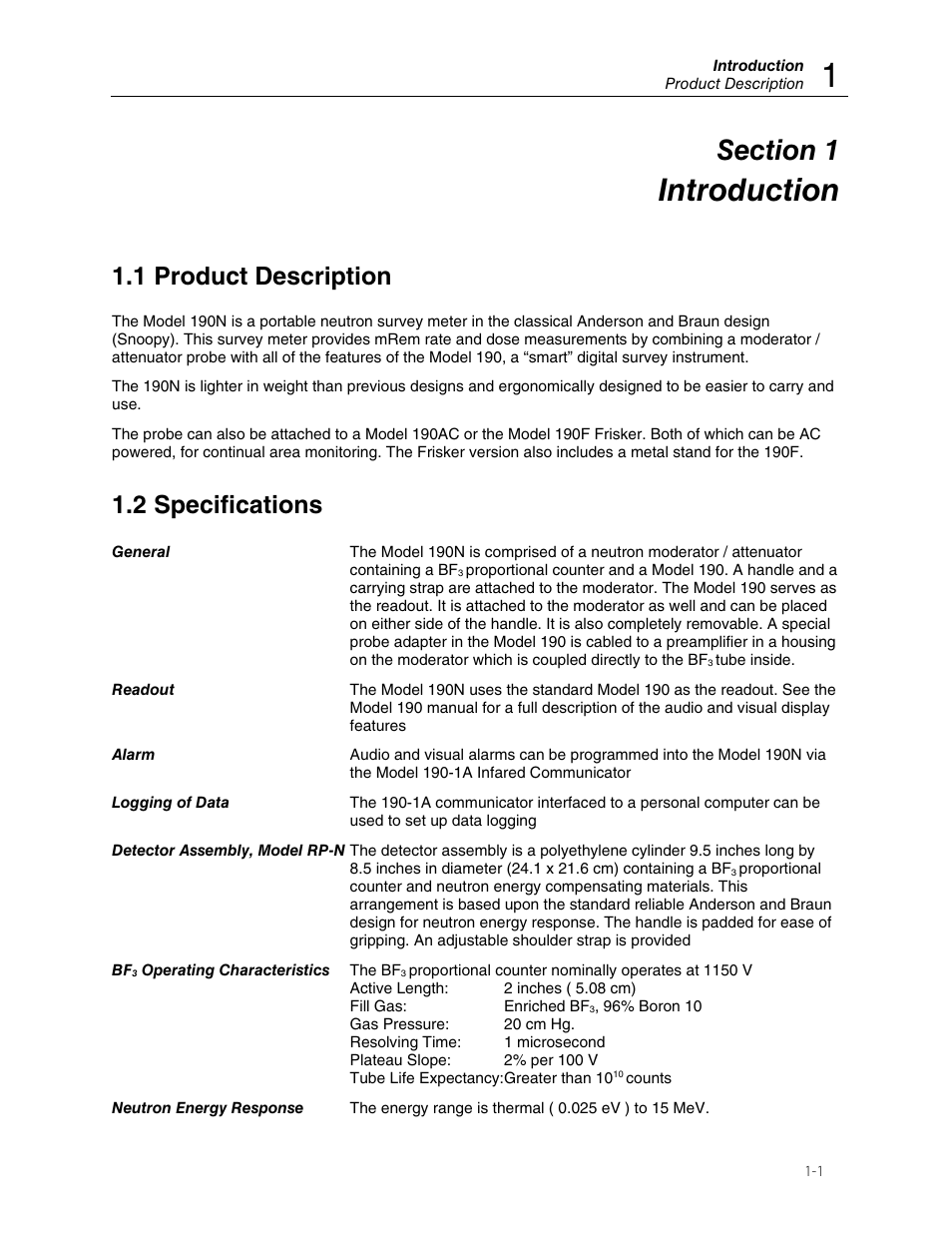 Introduction
Product Description
1

Section 1
Introduction

1.1 Product Description

The Model 190N is a portable neutron survey meter in the classical Anderson and Braun design (Snoopy). This survey meter provides mRem rate and dose measurements by combining a moderator / attenuator probe with all of the features of the Model 190, a “smart” digital survey instrument.

The 190N is lighter in weight than previous designs and ergonomically designed to be easier to carry and use.

The probe can also be attached to a Model 190AC or the Model 190F Frisker. Both of which can be AC powered, for continual area monitoring. The Frisker version also includes a metal stand for the 190F.

1.2 Specifications

General

The Model 190N is comprised of a neutron moderator / attenuator containing a $BF_3$ proportional counter and a Model 190. A handle and a carrying strap are attached to the moderator. The Model 190 serves as the readout. It is attached to the moderator as well and can be placed on either side of the handle. It is also completely removable. A special probe adapter in the Model 190 is cabled to a preamplifier in a housing on the moderator which is coupled directly to the $BF_3$ tube inside.

Readout

The Model 190N uses the standard Model 190 as the readout. See the Model 190 manual for a full description of the audio and visual display features

Alarm

Audio and visual alarms can be programmed into the Model 190N via the Model 190-1A Infared Communicator

Logging of Data

The 190-1A communicator interfaced to a personal computer can be used to set up data logging

Detector Assembly, Model RP-N

The detector assembly is a polyethylene cylinder 9.5 inches long by 8.5 inches in diameter (24.1 x 21.6 cm) containing a $BF_3$ proportional counter and neutron energy compensating materials. This arrangement is based upon the standard reliable Anderson and Braun design for neutron energy response. The handle is padded for ease of gripping. An adjustable shoulder strap is provided

$BF_3$ Operating Characteristics

The $BF_3$ proportional counter nominally operates at 1150 V
Active Length: 2 inches ( 5.08 cm)
Fill Gas: Enriched $BF_3$, 96% Boron 10
Gas Pressure: 20 cm Hg.
Resolving Time: 1 microsecond
Plateau Slope: 2% per 100 V
Tube Life Expectancy:Greater than $10^{10}$ counts

Neutron Energy Response

The energy range is thermal ( 0.025 eV ) to 15 MeV.

1-1